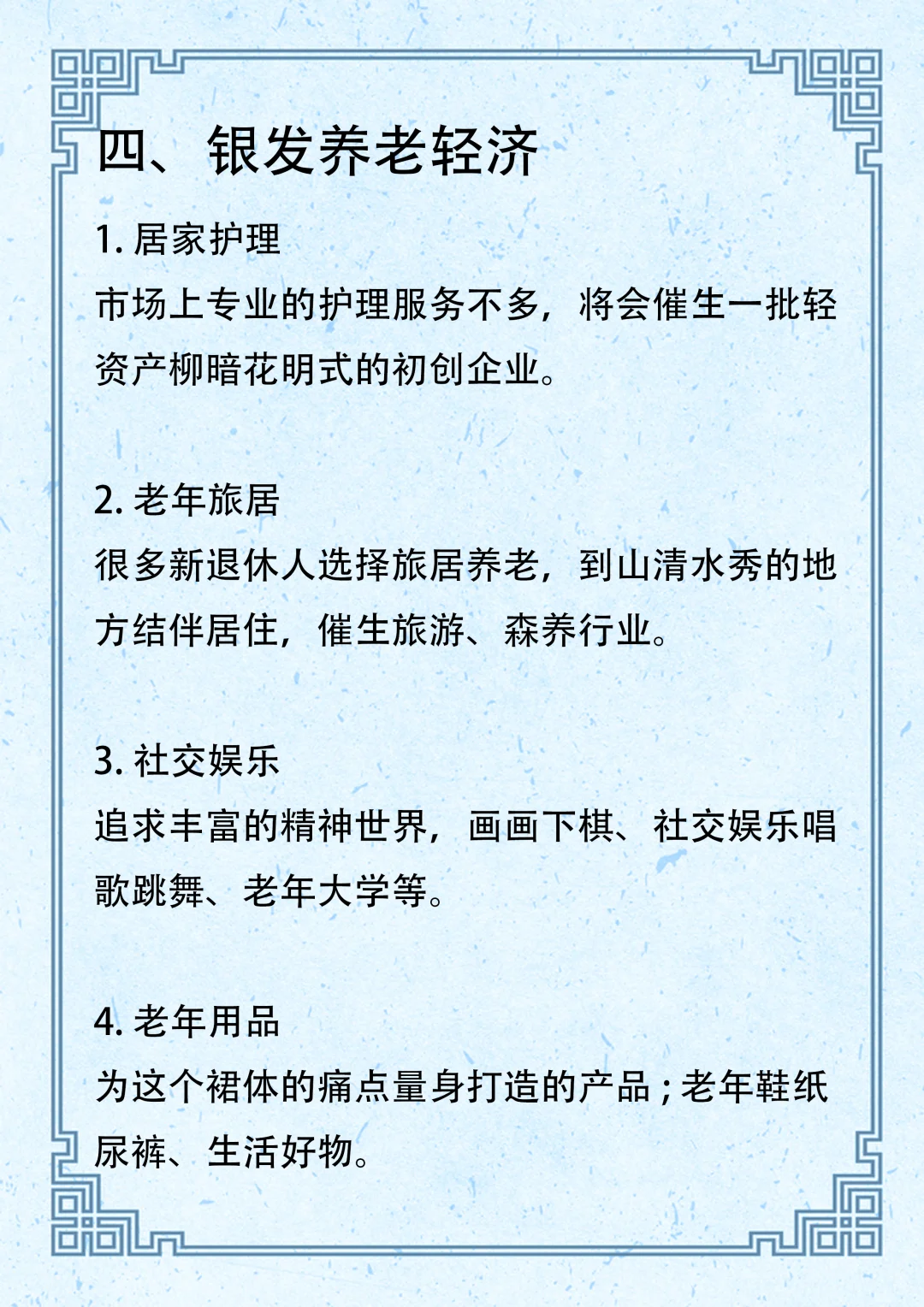 四、银发养老轻济

1. 居家护理
市场上专业的护理服务不多，将会催生一批轻资产柳暗花明式的初创企业。

2. 老年旅居
很多新退休人选择旅居养老，到山清水秀的地方结伴居住，催生旅游、森养行业。

3. 社交娱乐
追求丰富的精神世界，画画下棋、社交娱乐唱歌跳舞、老年大学等。

4. 老年用品
为这个裙体的痛点量身打造的产品；老年鞋纸尿裤、生活好物。